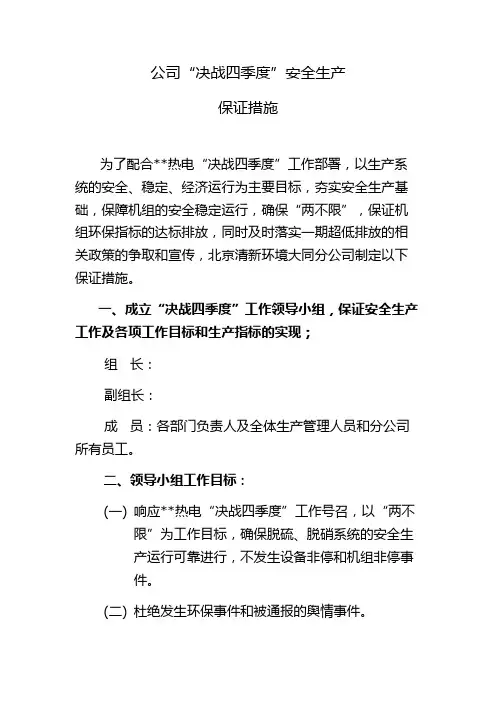 公司“决战四季度”安全生产

保证措施

为了配合**热电“决战四季度”工作部署，以生产系统的安全、稳定、经济运行为主要目标，夯实安全生产基础，保障机组的安全稳定运行，确保“两不限”，保证机组环保指标的达标排放，同时及时落实一期超低排放的相关政策的争取和宣传，北京清新环境大同分公司制定以下保证措施。

一、成立“决战四季度”工作领导小组，保证安全生产工作及各项工作目标和生产指标的实现；

组　长：

副组长：

成　员：各部门负责人及全体生产管理人员和分公司所有员工。

二、领导小组工作目标：

(一) 响应**热电“决战四季度”工作号召，以“两不限”为工作目标，确保脱硫、脱硝系统的安全生产运行可靠进行，不发生设备非停和机组非停事件。

(二) 杜绝发生环保事件和被通报的舆情事件。